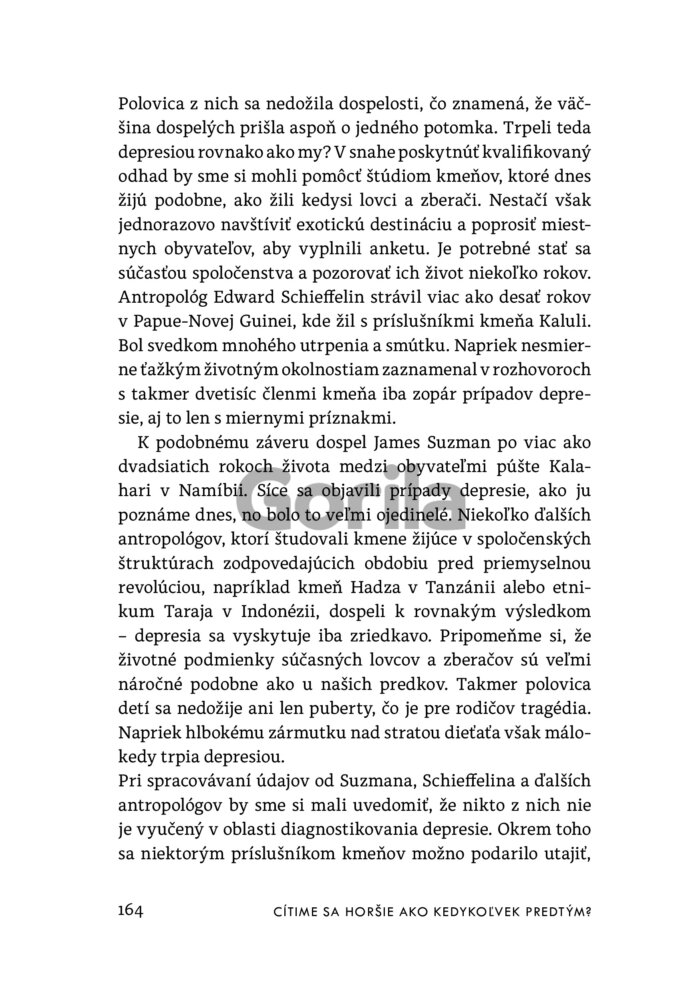 Polovica z nich sa nedožila dospelosti, čo znamená, že väčšina dospelých prišla aspoň o jedného potomka. Trpeli teda depresiou rovnako ako my? V snahe poskytnúť kvalifikovaný odhad by sme si mohli pomôcť štúdiom kmeňov, ktoré dnes žijú podobne, ako žili kedysi lovci a zberači. Nestačí však jednorazovo navštíviť exotickú destináciu a poprosiť miestnych obyvateľov, aby vyplnili anketu. Je potrebné stať sa súčasťou spoločenstva a pozorovať ich život niekoľko rokov. Antropológ Edward Schieffelin strávil viac ako desať rokov v Papue-Novej Guinei, kde žil s príslušníkmi kmeňa Kaluli. Bol svedkom mnohého utrpenia a smútku. Napriek nesmierne ťažkým životným okolnostiam zaznamenal v rozhovoroch s takmer dvetisíc členmi kmeňa iba zopár prípadov depresie, aj to len s miernymi príznakmi.

K podobnému záveru dospel James Suzman po viac ako dvadsiatich rokoch života medzi obyvateľmi púšte Kalahari v Namíbii. Síce sa objavili prípady depresie, ako ju poznáme dnes, no bolo to veľmi ojedinelé. Niekoľko ďalších antropológov, ktorí študovali kmene žijúce v spoločenských štruktúrach zodpovedajúcich obdobiu pred priemyselnou revolúciou, napríklad kmeň Hadza v Tanzánii alebo etnikum Taraja v Indonézii, dospeli k rovnakým výsledkom – depresia sa vyskytuje iba zriedkavo. Pripomeňme si, že životné podmienky súčasných lovcov a zberačov sú veľmi náročné podobne ako u našich predkov. Takmer polovica detí sa nedožije ani len puberty, čo je pre rodičov tragédia. Napriek hlbokému zármutku nad stratou dieťaťa však málokedy trpia depresiou.

Pri spracovávaní údajov od Suzmana, Schieffelina a ďalších antropológov by sme si mali uvedomiť, že nikto z nich nie je vyučený v oblasti diagnostikovania depresie. Okrem toho sa niektorým príslušníkom kmeňov možno podarilo utajiť,

164 CÍTIME SA HORŠIE AKO KEDYKOĽVEK PREDTÝM?

Gorila